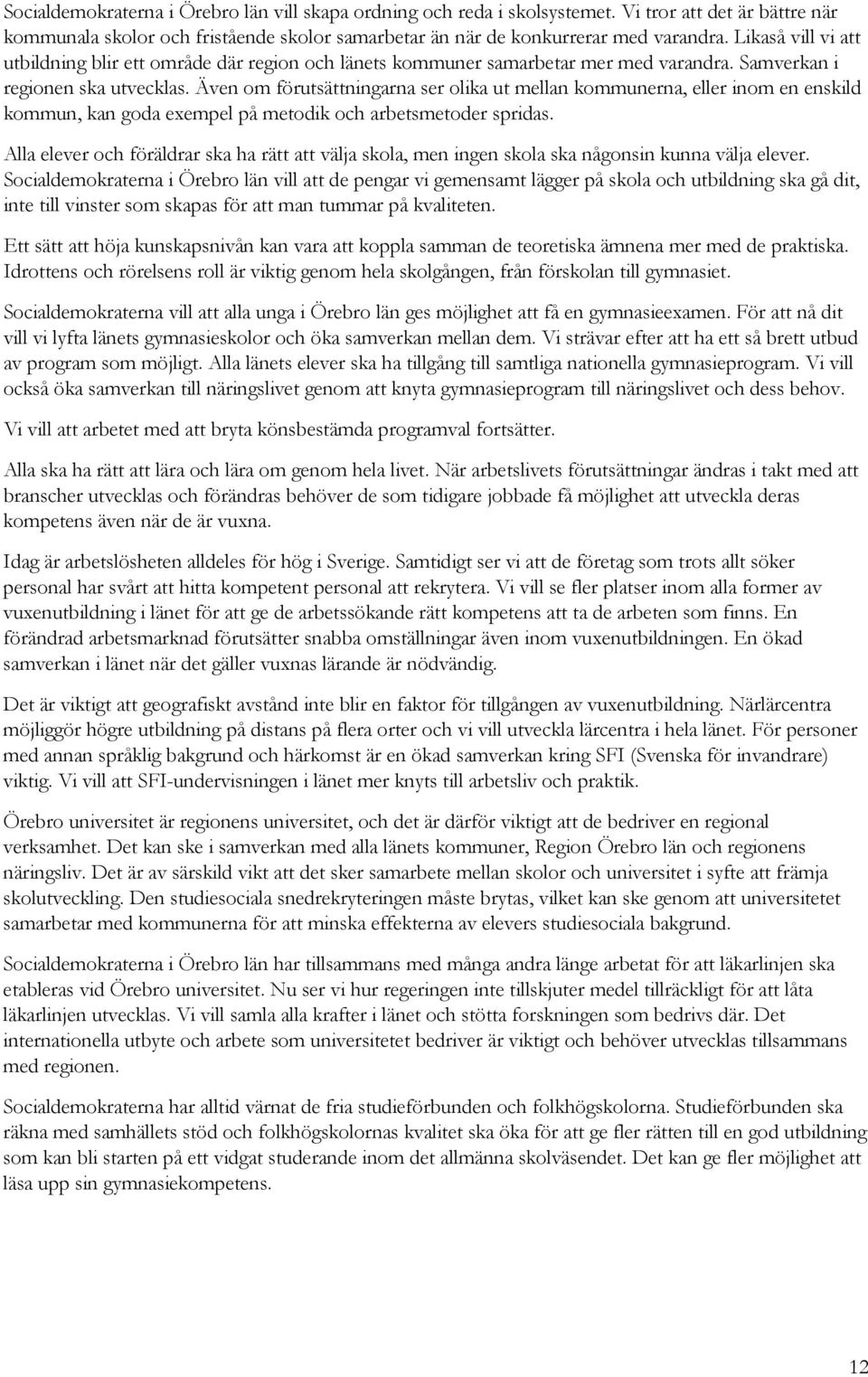 Socialdemokraterna i Örebro län vill skapa ordning och reda i skolsystemet. Vi tror att det är bättre när kommunala skolor och fristående skolor samarbetar än när de konkurrerar med varandra. Likaså vill vi att utbildning blir ett område där region och länets kommuner samarbetar mer med varandra. Samverkan i regionen ska utvecklas. Även om förutsättningarna ser olika ut mellan kommunerna, eller inom en enskild kommun, kan goda exempel på metodik och arbetsmetoder spridas.

Alla elever och föräldrar ska ha rätt att välja skola, men ingen skola ska någonsin kunna välja elever. Socialdemokraterna i Örebro län vill att de pengar vi gemensamt lägger på skola och utbildning ska gå dit, inte till vinster som skapas för att man tummar på kvaliteten.

Ett sätt att höja kunskapsnivån kan vara att koppla samman de teoretiska ämnena mer med de praktiska. Idrottens och rörelsens roll är viktig genom hela skolgången, från förskolan till gymnasiet.

Socialdemokraterna vill att alla unga i Örebro län ges möjlighet att få en gymnasieexamen. För att nå dit vill vi lyfta länets gymnasieskolor och öka samverkan mellan dem. Vi strävar efter att ha ett så brett utbud av program som möjligt. Alla länets elever ska ha tillgång till samtliga nationella gymnasieprogram. Vi vill också öka samverkan till näringslivet genom att knyta gymnasieprogram till näringslivet och dess behov.

Vi vill att arbetet med att bryta könsbestämda programval fortsätter.

Alla ska ha rätt att lära och lära om genom hela livet. När arbetslivets förutsättningar ändras i takt med att branscher utvecklas och förändras behöver de som tidigare jobbade få möjlighet att utveckla deras kompetens även när de är vuxna.

Idag är arbetslösheten alldeles för hög i Sverige. Samtidigt ser vi att de företag som trots allt söker personal har svårt att hitta kompetent personal att rekrytera. Vi vill se fler platser inom alla former av vuxenutbildning i länet för att ge de arbetssökande rätt kompetens att ta de arbeten som finns. En förändrad arbetsmarknad förutsätter snabba omställningar även inom vuxenutbildningen. En ökad samverkan i länet när det gäller vuxnas lärande är nödvändig.

Det är viktigt att geografiskt avstånd inte blir en faktor för tillgången av vuxenutbildning. Närlärcentra möjliggör högre utbildning på distans på flera orter och vi vill utveckla lärcentra i hela länet. För personer med annan språklig bakgrund och härkomst är en ökad samverkan kring SFI (Svenska för invandrare) viktig. Vi vill att SFI-undervisningen i länet mer knyts till arbetsliv och praktik.

Örebro universitet är regionens universitet, och det är därför viktigt att de bedriver en regional verksamhet. Det kan ske i samverkan med alla länets kommuner, Region Örebro län och regionens näringsliv. Det är av särskild vikt att det sker samarbete mellan skolor och universitet i syfte att främja skolutveckling. Den studiesociala snedrekryteringen måste brytas, vilket kan ske genom att universitetet samarbetar med kommunerna för att minska effekterna av elevers studiesociala bakgrund.

Socialdemokraterna i Örebro län har tillsammans med många andra länge arbetat för att läkarlinjen ska etableras vid Örebro universitet. Nu ser vi hur regeringen inte tillskjuter medel tillräckligt för att låta läkarlinjen utvecklas. Vi vill samla alla krafter i länet och stötta forskningen som bedrivs där. Det internationella utbyte och arbete som universitetet bedriver är viktigt och behöver utvecklas tillsammans med regionen.

Socialdemokraterna har alltid värnat de fria studieförbunden och folkhögskolorna. Studieförbunden ska räkna med samhällets stöd och folkhögskolornas kvalitet ska öka för att ge fler rätten till en god utbildning som kan bli starten på ett vidgat studerande inom det allmänna skolväsendet. Det kan ge fler möjlighet att läsa upp sin gymnasiekompetens.

12